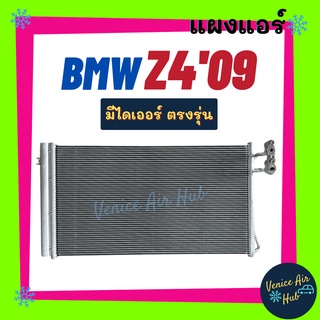 แผงแอร์

BMW Z4'09

มีไดเออร์ ตรงรุ่น

Venice Air Hub

Venice Air Hub